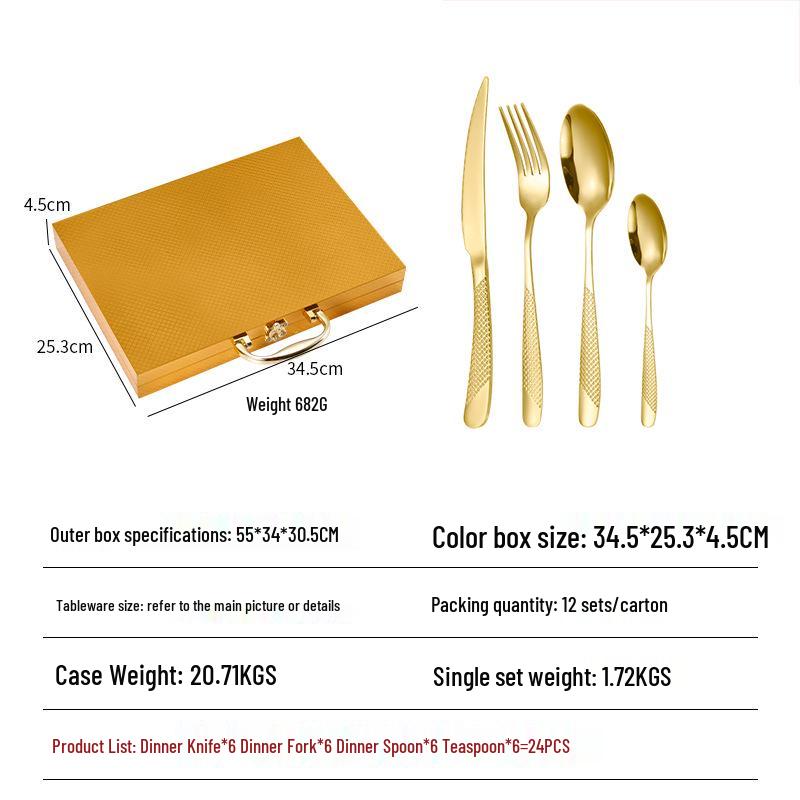 4.5cm

25.3cm

34.5cm

Weight 682G

Outer box specifications: 55*34*30.5CM

Color box size: 34.5*25.3*4.5CM

Tableware size: refer to the main picture or details

Packing quantity: 12 sets/carton

Case Weight: 20.71KGS

Single set weight: 1.72KGS

Product List: Dinner Knife*6 Dinner Fork*6 Dinner Spoon*6 Teaspoon*6=24PCS